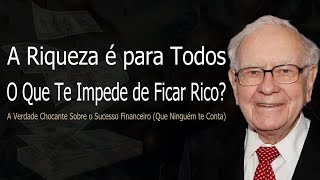 A Riqueza é para Todos
O Que Te Impede de Ficar Rico?
A Verdade Chocante Sobre o Sucesso Financeiro (Que Ninguém te Conta)